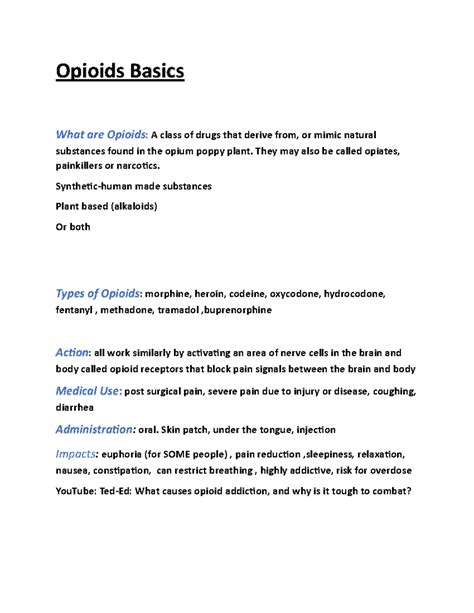 Opioids Basics

What are Opioids: A class of drugs that derive from, or mimic natural substances found in the opium poppy plant. They may also be called opiates, painkillers or narcotics.

Synthetic-human made substances

Plant based (alkaloids)

Or both

Types of Opioids: morphine, heroin, codeine, oxycodone, hydrocodone, fentanyl , methadone, tramadol ,buprenorphine

Action: all work similarly by activating an area of nerve cells in the brain and body called opioid receptors that block pain signals between the brain and body

Medical Use: post surgical pain, severe pain due to injury or disease, coughing, diarrhea

Administration: oral. Skin patch, under the tongue, injection

Impacts: euphoria (for SOME people) , pain reduction ,sleepiness, relaxation, nausea, constipation, can restrict breathing , highly addictive, risk for overdose

YouTube: Ted-Ed: What causes opioid addiction, and why is it tough to combat?